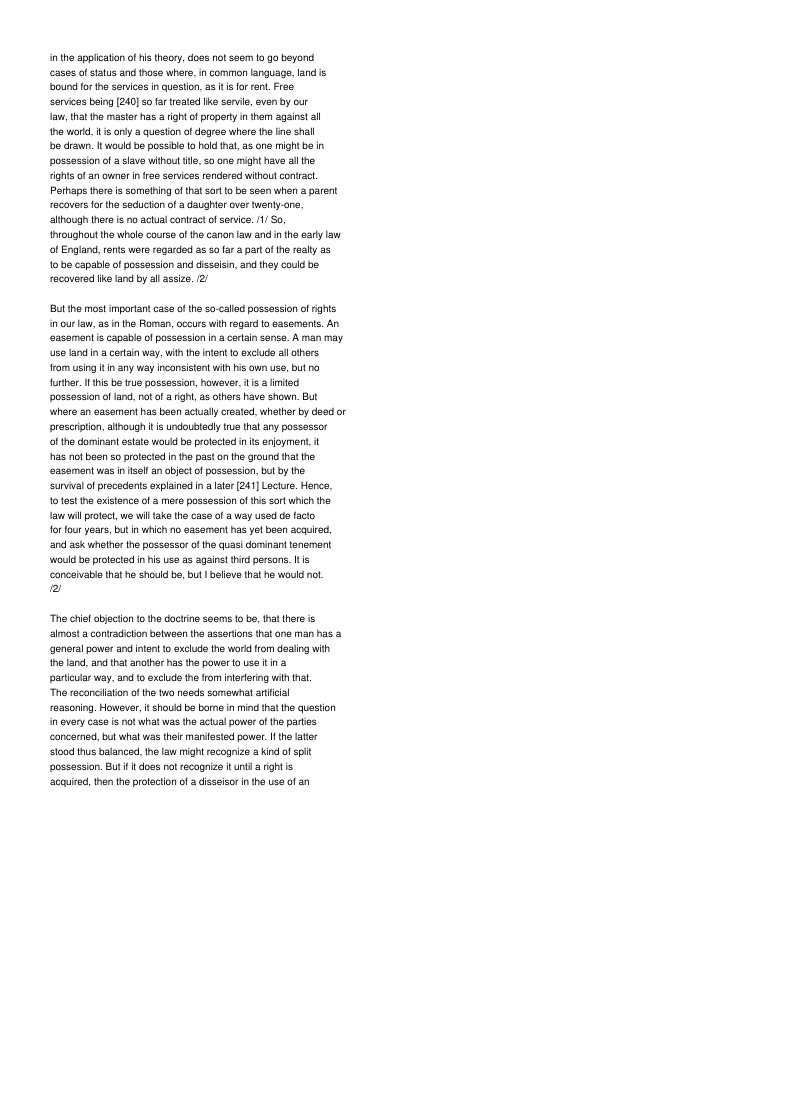 in the application of his theory, does not seem to go beyond cases of status and those where, in common language, land is bound for the services in question, as it is for rent. Free services being [240] so far treated like servile, even by our law, that the master has a right of property in them against all the world, it is only a question of degree where the line shall be drawn. It would be possible to hold that, as one might be in possession of a slave without title, so one might have all the rights of an owner in free services rendered without contract. Perhaps there is something of that sort to be seen when a parent recovers for the seduction of a daughter over twenty-one, although there is no actual contract of service. /1/ So, throughout the whole course of the canon law and in the early law of England, rents were regarded as so far a part of the realty as to be capable of possession and disseisin, and they could be recovered like land by all assize. /2/

But the most important case of the so-called possession of rights in our law, as in the Roman, occurs with regard to easements. An easement is capable of possession in a certain sense. A man may use land in a certain way, with the intent to exclude all others from using it in any way inconsistent with his own use, but no further. If this be true possession, however, it is a limited possession of land, not of a right, as others have shown. But where an easement has been actually created, whether by deed or prescription, although it is undoubtedly true that any possessor of the dominant estate would be protected in its enjoyment, it has not been so protected in the past on the ground that the easement was in itself an object of possession, but by the survival of precedents explained in a later [241] Lecture. Hence, to test the existence of a mere possession of this sort which the law will protect, we will take the case of a way used de facto for four years, but in which no easement has yet been acquired, and ask whether the possessor of the quasi dominant tenement would be protected in his use as against third persons. It is conceivable that he should be, but I believe that he would not. /2/

The chief objection to the doctrine seems to be, that there is almost a contradiction between the assertions that one man has a general power and intent to exclude the world from dealing with the land, and that another has the power to use it in a particular way, and to exclude the from interfering with that. The reconciliation of the two needs somewhat artificial reasoning. However, it should be borne in mind that the question in every case is not what was the actual power of the parties concerned, but what was their manifested power. If the latter stood thus balanced, the law might recognize a kind of split possession. But if it does not recognize it until a right is acquired, then the protection of a disseisor in the use of an